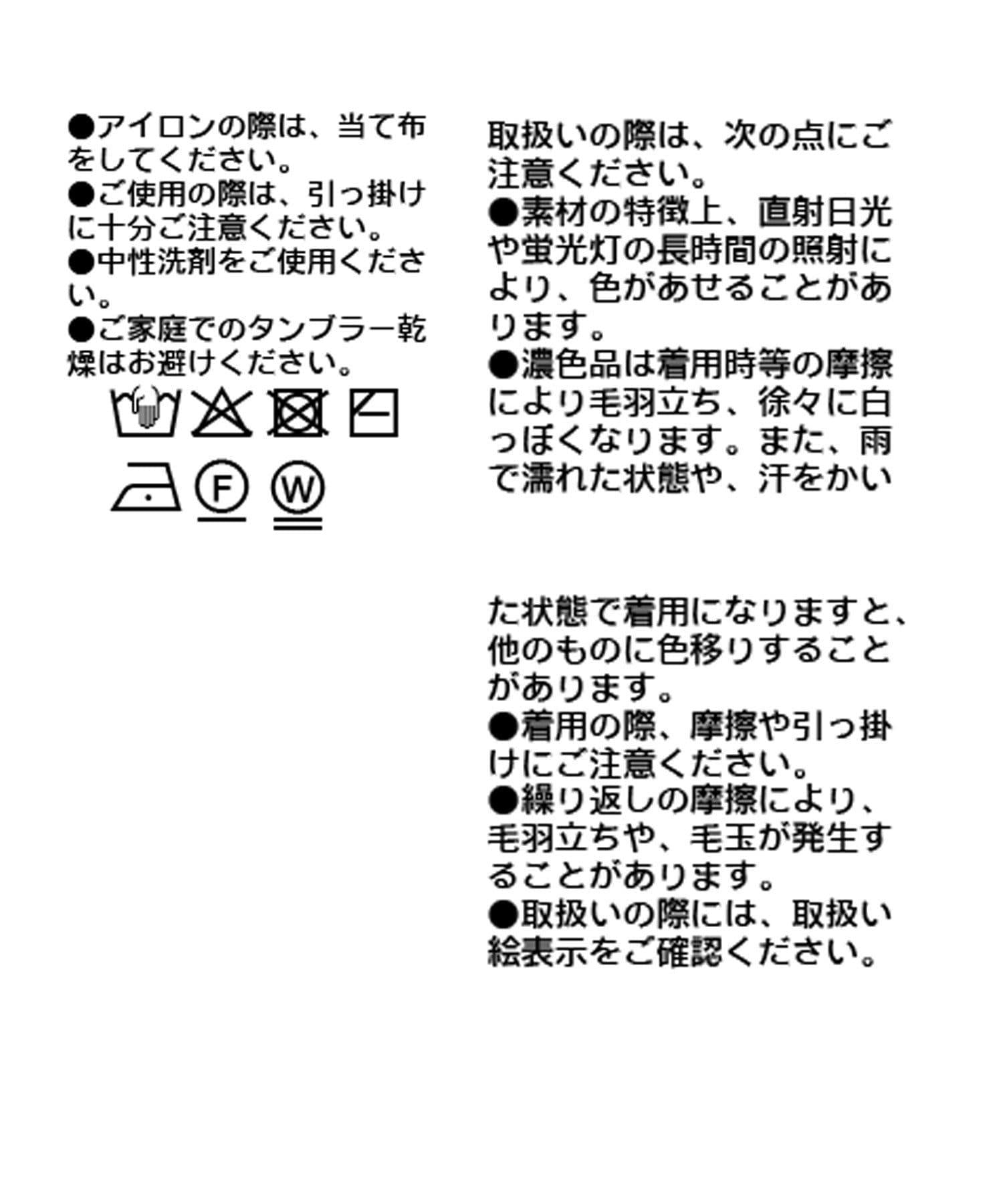 ●アイロンの際は、当て布をしてください。
●ご使用の際は、引っ掛けに十分ご注意ください。
●中性洗剤をご使用ください。
●ご家庭でのタンブラー乾燥はお避けください。

F

W

取扱いの際は、次の点にご注意ください。
●素材の特徴上、直射日光や蛍光灯の長時間の照射により、色があせることがあります。
●濃色品は着用時等の摩擦により毛羽立ち、徐々に白っぽくなります。また、雨で濡れた状態や、汗をかいた状態で着用になりますと、他のものに色移りすることがあります。
●着用の際、摩擦や引っ掛けにご注意ください。
●繰り返しの摩擦により、毛羽立ちや、毛玉が発生することがあります。
●取扱いの際には、取扱い絵表示をご確認ください。